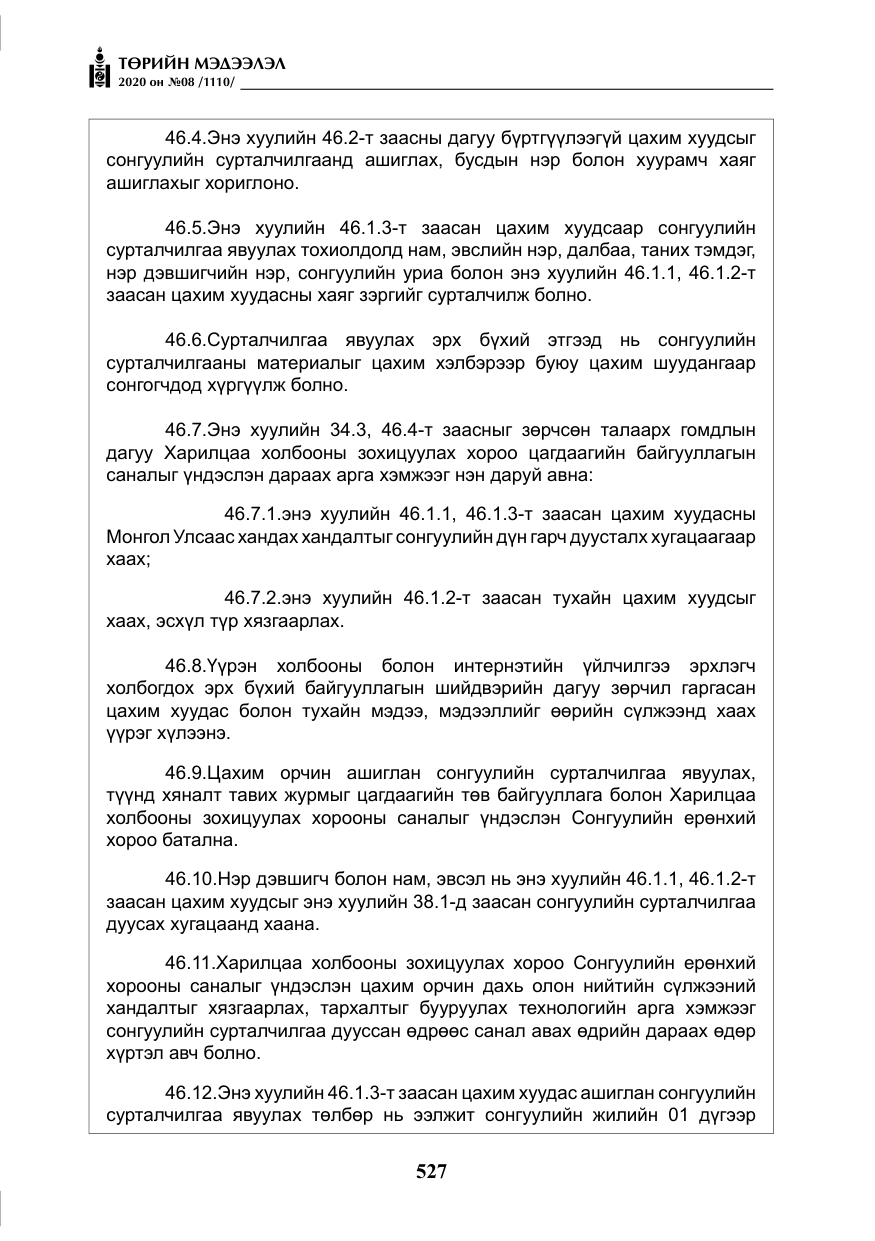 ТӨРИЙН МЭДЭЭЛЭЛ
2020 он №08 /1110/

46.4.Энэ хуулийн 46.2-т заасны дагуу бүртгүүлээгүй цахим хуудсыг сонгуулийн сурталчилгаанд ашиглах, бусдын нэр болон хуурамч хаяг ашиглахыг хориглоно.

46.5.Энэ хуулийн 46.1.3-т заасан цахим хуудсаар сонгуулийн сурталчилгаа явуулах тохиолдолд нам, эвслийн нэр, далбаа, таних тэмдэг, нэр дэвшигчийн нэр, сонгуулийн уриа болон энэ хуулийн 46.1.1, 46.1.2-т заасан цахим хуудасны хаяг зэргийг сурталчилж болно.

46.6.Сурталчилгаа явуулах эрх бүхий этгээд нь сонгуулийн сурталчилгааны материалыг цахим хэлбэрээр буюу цахим шуудангаар сонгогчдод хүргүүлж болно.

46.7.Энэ хуулийн 34.3, 46.4-т заасныг зөрчсөн талаарх гомдлын дагуу Харилцаа холбооны зохицуулах хороо цагдаагийн байгууллагын саналыг үндэслэн дараах арга хэмжээг нэн даруй авна:

46.7.1.энэ хуулийн 46.1.1, 46.1.3-т заасан цахим хуудасны Монгол Улсаас хандах хандалтыг сонгуулийн дүн гарч дуусталх хугацаагаар хаах;

46.7.2.энэ хуулийн 46.1.2-т заасан тухайн цахим хуудсыг хаах, эсхүл түр хязгаарлах.

46.8.Үүрэн холбооны болон интернэтийн үйлчилгээ эрхлэгч холбогдох эрх бүхий байгууллагын шийдвэрийн дагуу зөрчил гаргасан цахим хуудас болон тухайн мэдээ, мэдээллийг өөрийн сүлжээнд хаах үүрэг хүлээнэ.

46.9.Цахим орчин ашиглан сонгуулийн сурталчилгаа явуулах, түүнд хяналт тавих журмыг цагдаагийн төв байгууллага болон Харилцаа холбооны зохицуулах хорооны саналыг үндэслэн Сонгуулийн ерөнхий хороо батална.

46.10.Нэр дэвшигч болон нам, эвсэл нь энэ хуулийн 46.1.1, 46.1.2-т заасан цахим хуудсыг энэ хуулийн 38.1-д заасан сонгуулийн сурталчилгаа дуусах хугацаанд хаана.

46.11.Харилцаа холбооны зохицуулах хороо Сонгуулийн ерөнхий хорооны саналыг үндэслэн цахим орчин дахь олон нийтийн сүлжээний хандалтыг хязгаарлах, тархалтыг бууруулах технологийн арга хэмжээг сонгуулийн сурталчилгаа дууссан өдрөөс санал авах өдрийн дараах өдөр хүртэл авч болно.

46.12.Энэ хуулийн 46.1.3-т заасан цахим хуудас ашиглан сонгуулийн сурталчилгаа явуулах төлбөр нь ээлжит сонгуулийн жилийн 01 дүгээр

527